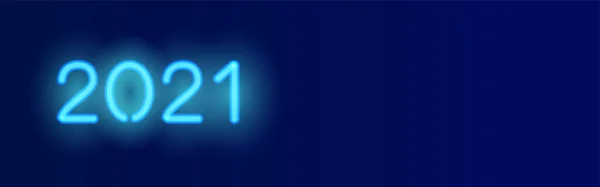 2021